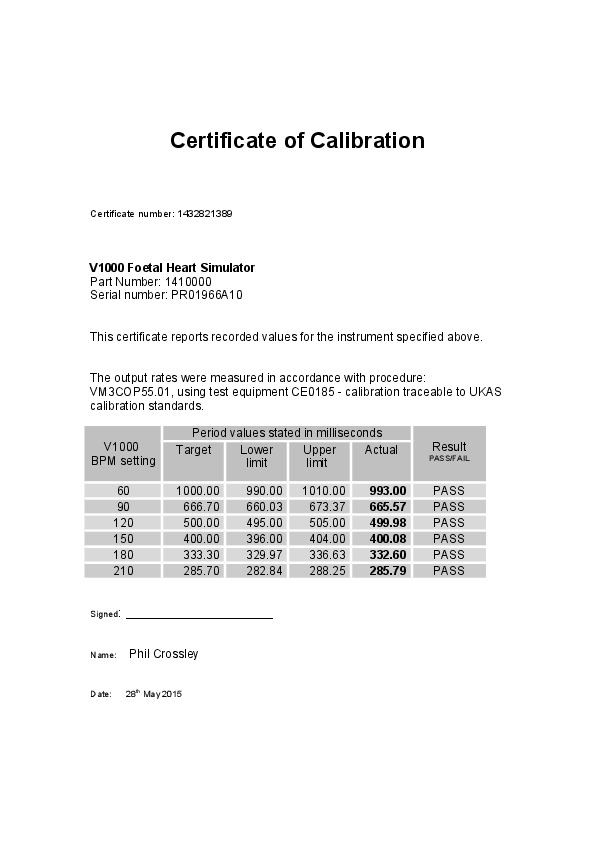 Certificate of Calibration

Certificate number: 1432821389

V1000 Foetal Heart Simulator
Part Number: 1410000
Serial number: PR01966A10

This certificate reports recorded values for the instrument specified above.

The output rates were measured in accordance with procedure: VM3COP55.01, using test equipment CE0185 - calibration traceable to UKAS calibration standards.

| V1000 BPM setting | Period values stated in milliseconds | | | | Result PASS/FAIL |
|---|---|---|---|---|---|
| | Target | Lower limit | Upper limit | Actual | |
| 60 | 1000.00 | 990.00 | 1010.00 | 993.00 | PASS |
| 90 | 666.70 | 660.03 | 673.37 | 665.57 | PASS |
| 120 | 500.00 | 495.00 | 505.00 | 499.98 | PASS |
| 150 | 400.00 | 396.00 | 404.00 | 400.08 | PASS |
| 180 | 333.30 | 329.97 | 336.63 | 332.60 | PASS |
| 210 | 285.70 | 282.84 | 288.25 | 285.79 | PASS |

Signed: ____

Name: Phil Crossley

Date: 28$^{th}$ May 2015